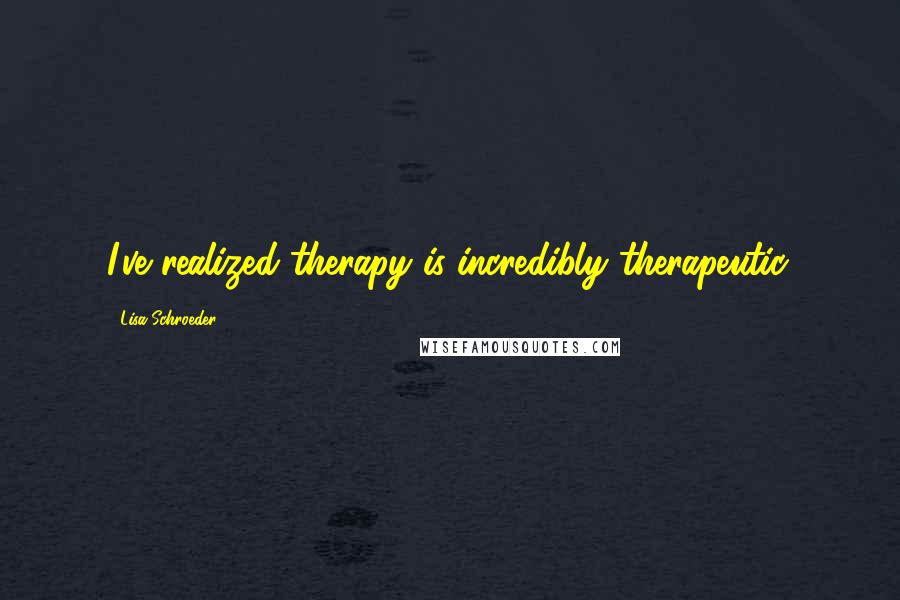 I've realized therapy is incredibly therapeutic.

Lisa Schroeder

WISEFAMOUSQUOTES.COM